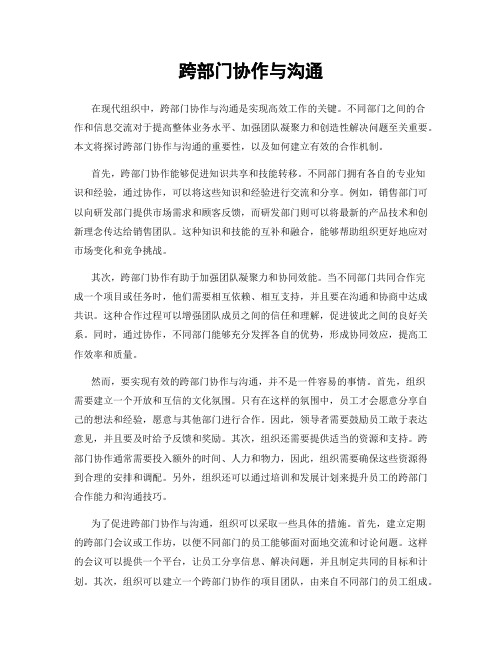 跨部门协作与沟通

在现代组织中，跨部门协作与沟通是实现高效工作的关键。不同部门之间的合作和信息交流对于提高整体业务水平、加强团队凝聚力和创造性解决问题至关重要。本文将探讨跨部门协作与沟通的重要性，以及如何建立有效的合作机制。

首先，跨部门协作能够促进知识共享和技能转移。不同部门拥有各自的专业知识和经验，通过协作，可以将这些知识和经验进行交流和分享。例如，销售部门可以向研发部门提供市场需求和顾客反馈，而研发部门则可以将最新的产品技术和创新理念传达给销售团队。这种知识和技能的互补和融合，能够帮助组织更好地应对市场变化和竞争挑战。

其次，跨部门协作有助于加强团队凝聚力和协同效能。当不同部门共同合作完成一个项目或任务时，他们需要相互依赖、相互支持，并且要在沟通和协商中达成共识。这种合作过程可以增强团队成员之间的信任和理解，促进彼此之间的良好关系。同时，通过协作，不同部门能够充分发挥各自的优势，形成协同效应，提高工作效率和质量。

然而，要实现有效的跨部门协作与沟通，并不是一件容易的事情。首先，组织需要建立一个开放和互信的文化氛围。只有在这样的氛围中，员工才会愿意分享自己的想法和经验，愿意与其他部门进行合作。因此，领导者需要鼓励员工敢于表达意见，并且要及时给予反馈和奖励。其次，组织还需要提供适当的资源和支持。跨部门协作通常需要投入额外的时间、人力和物力，因此，组织需要确保这些资源得到合理的安排和调配。另外，组织还可以通过培训和发展计划来提升员工的跨部门合作能力和沟通技巧。

为了促进跨部门协作与沟通，组织可以采取一些具体的措施。首先，建立定期的跨部门会议或工作坊，以便不同部门的员工能够面对面地交流和讨论问题。这样的会议可以提供一个平台，让员工分享信息、解决问题，并且制定共同的目标和计划。其次，组织可以建立一个跨部门协作的项目团队，由来自不同部门的员工组成。